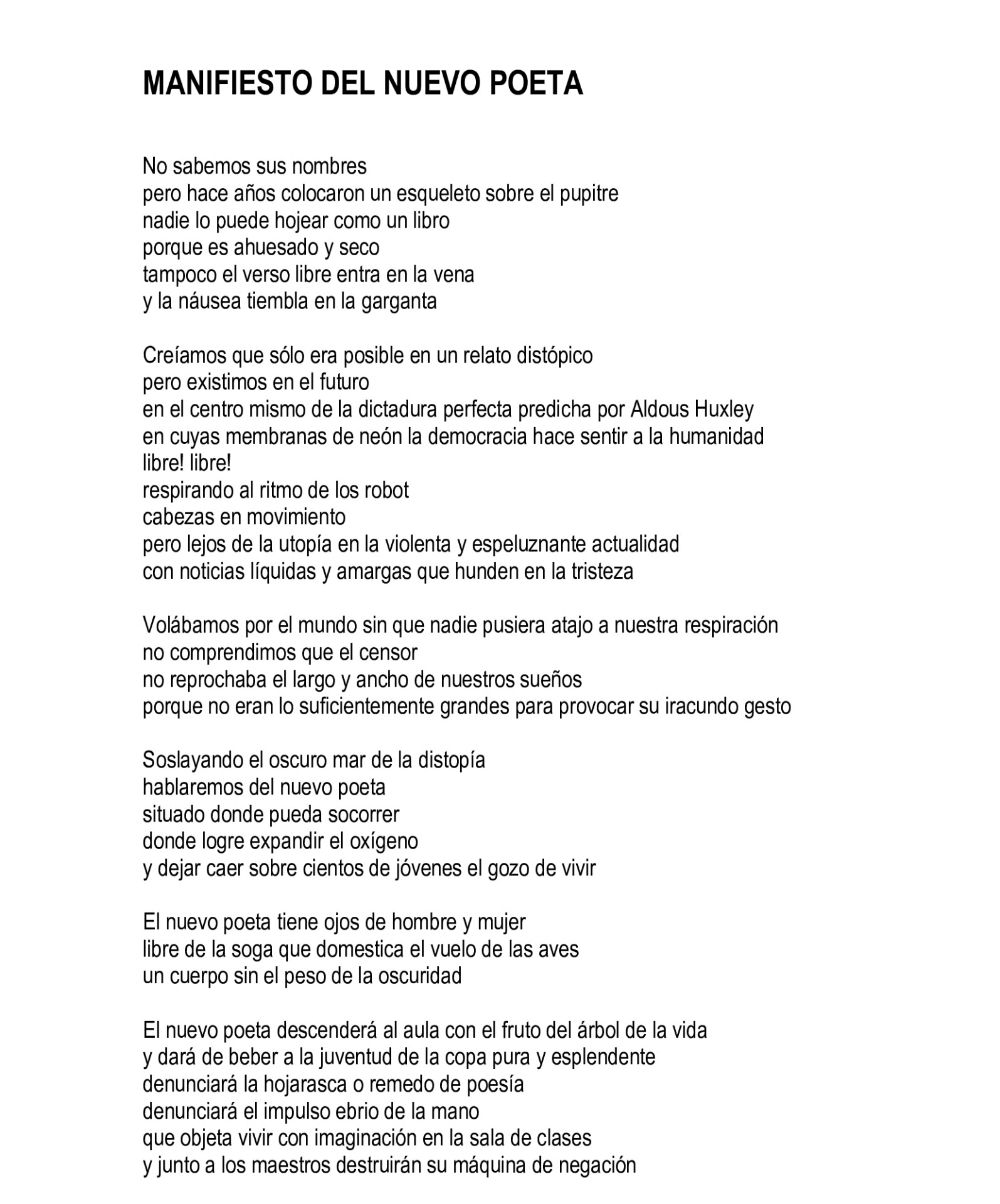 MANIFIESTO DEL NUEVO POETA

No sabemos sus nombres
pero hace años colocaron un esqueleto sobre el pupitre
nadie lo puede hojear como un libro
porque es ahuesado y seco
tampoco el verso libre entra en la vena
y la náusea tiembla en la garganta

Creíamos que sólo era posible en un relato distópico
pero existimos en el futuro
en el centro mismo de la dictadura perfecta predicha por Aldous Huxley
en cuyas membranas de neón la democracia hace sentir a la humanidad
libre! libre!
respirando al ritmo de los robot
cabezas en movimiento
pero lejos de la utopía en la violenta y espeluznante actualidad
con noticias líquidas y amargas que hunden en la tristeza

Volábamos por el mundo sin que nadie pusiera atajo a nuestra respiración
no comprendimos que el censor
no reprochaba el largo y ancho de nuestros sueños
porque no eran lo suficientemente grandes para provocar su iracundo gesto

Soslayando el oscuro mar de la distopía
hablaremos del nuevo poeta
situado donde pueda socorrer
donde logre expandir el oxígeno
y dejar caer sobre cientos de jóvenes el gozo de vivir

El nuevo poeta tiene ojos de hombre y mujer
libre de la soga que domestica el vuelo de las aves
un cuerpo sin el peso de la oscuridad

El nuevo poeta descenderá al aula con el fruto del árbol de la vida
y dará de beber a la juventud de la copa pura y esplendente
denunciará la hojarasca o remedo de poesía
denunciará el impulso ebrio de la mano
que objeta vivir con imaginación en la sala de clases
y junto a los maestros destruirán su máquina de negación